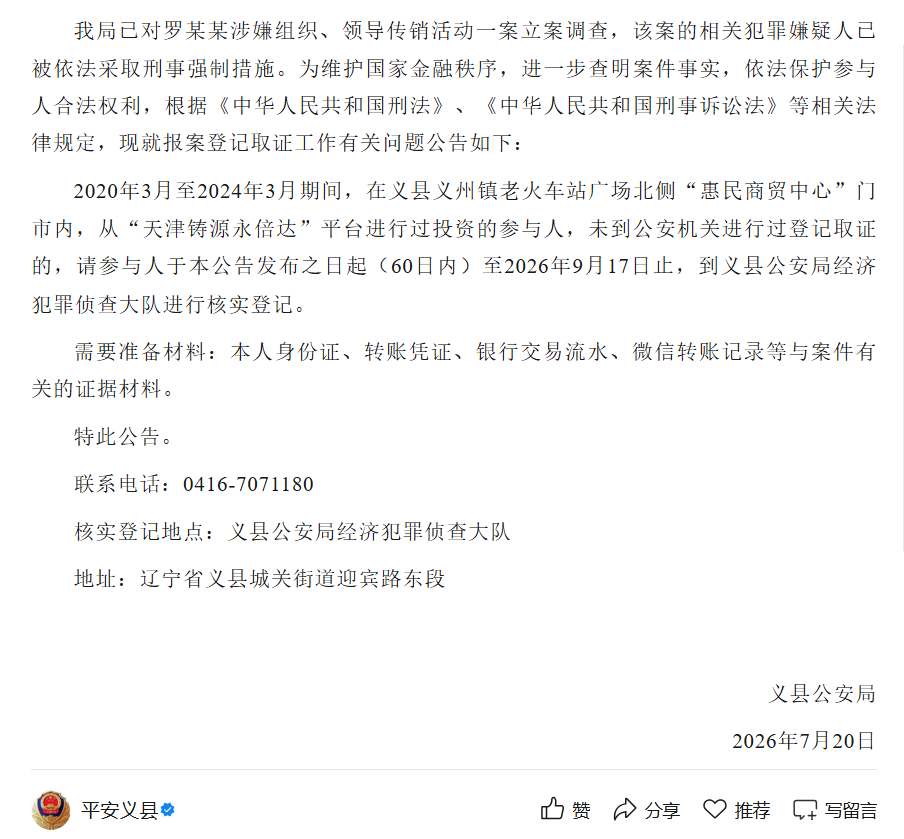 我局已对罗某某涉嫌组织、领导传销活动一案立案调查，该案的相关犯罪嫌疑人已被依法采取刑事强制措施。为维护国家金融秩序，进一步查明案件事实，依法保护参与人合法权利，根据《中华人民共和国刑法》、《中华人民共和国刑事诉讼法》等相关法律规定，现就报案登记取证工作有关问题公告如下：

2020年3月至2024年3月期间，在义县义州镇老火车站广场北侧“惠民商贸中心”门市内，从“天津铸源永倍达”平台进行过投资的参与人，未到公安机关进行过登记取证的，请参与人于本公告发布之日起（60日内）至2026年9月17日止，到义县公安局经济犯罪侦查大队进行核实登记。

需要准备材料：本人身份证、转账凭证、银行交易流水、微信转账记录等与案件有关的证据材料。

特此公告。

联系电话：0416-7071180

核实登记地点：义县公安局经济犯罪侦查大队

地址：辽宁省义县城关街道迎宾路东段

义县公安局

2026年7月20日

平安义县

赞 分享 推荐 写留言